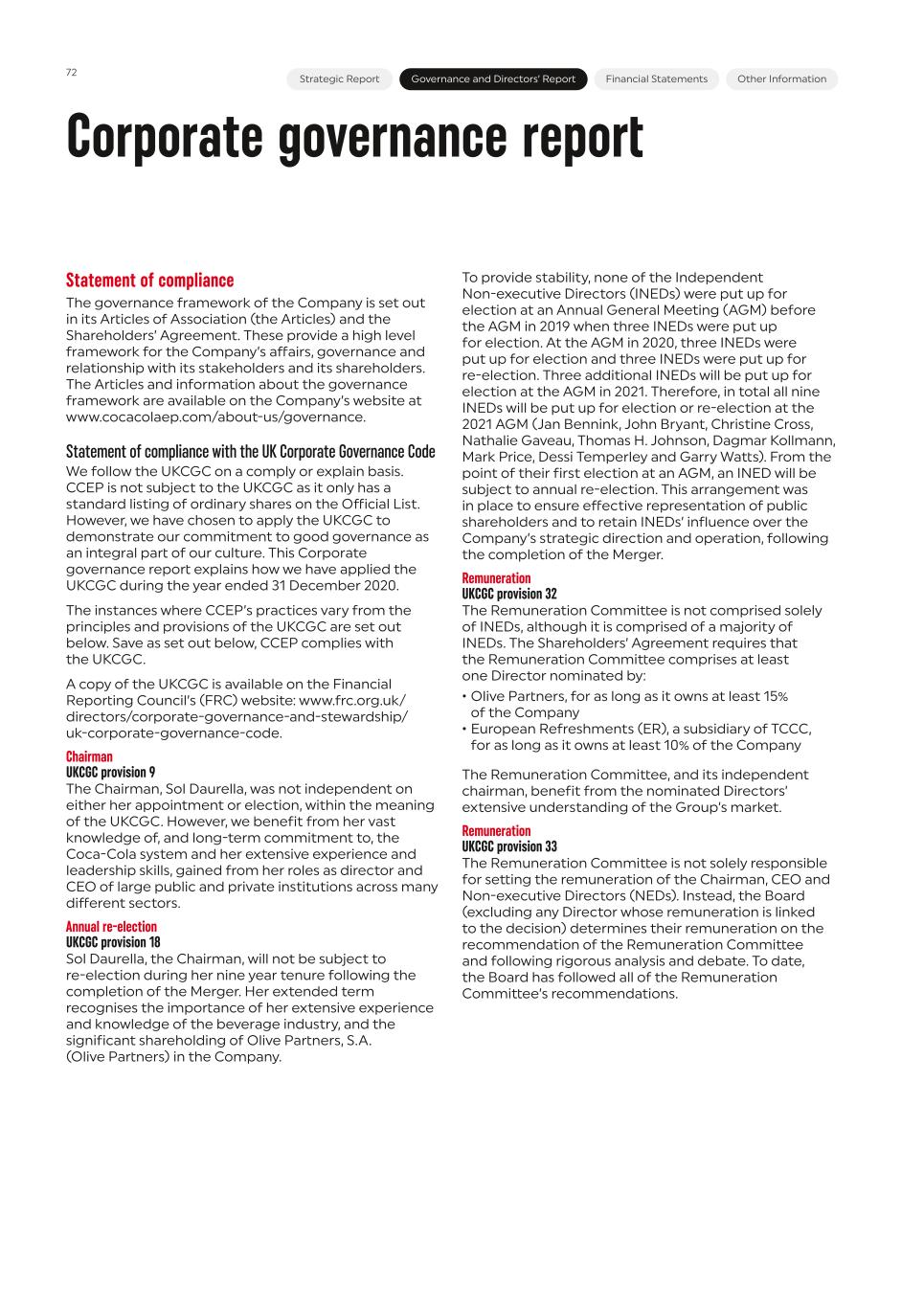 72

Strategic Report Governance and Directors' Report Financial Statements Other Information

Corporate governance report

Statement of compliance

The governance framework of the Company is set out in its Articles of Association (the Articles) and the Shareholders' Agreement. These provide a high level framework for the Company's affairs, governance and relationship with its stakeholders and its shareholders. The Articles and information about the governance framework are available on the Company's website at www.cocacolaep.com/about-us/governance.

Statement of compliance with the UK Corporate Governance Code

We follow the UKCGC on a comply or explain basis. CCEP is not subject to the UKCGC as it only has a standard listing of ordinary shares on the Official List. However, we have chosen to apply the UKCGC to demonstrate our commitment to good governance as an integral part of our culture. This Corporate governance report explains how we have applied the UKCGC during the year ended 31 December 2020.

The instances where CCEP's practices vary from the principles and provisions of the UKCGC are set out below. Save as set out below, CCEP complies with the UKCGC.

A copy of the UKCGC is available on the Financial Reporting Council's (FRC) website: www.frc.org.uk/directors/corporate-governance-and-stewardship/uk-corporate-governance-code.

Chairman
UKCGC provision 9
The Chairman, Sol Daurella, was not independent on either her appointment or election, within the meaning of the UKCGC. However, we benefit from her vast knowledge of, and long-term commitment to, the Coca-Cola system and her extensive experience and leadership skills, gained from her roles as director and CEO of large public and private institutions across many different sectors.

Annual re-election
UKCGC provision 18
Sol Daurella, the Chairman, will not be subject to re-election during her nine year tenure following the completion of the Merger. Her extended term recognises the importance of her extensive experience and knowledge of the beverage industry, and the significant shareholding of Olive Partners, S.A. (Olive Partners) in the Company.

To provide stability, none of the Independent Non-executive Directors (INEDs) were put up for election at an Annual General Meeting (AGM) before the AGM in 2019 when three INEDs were put up for election. At the AGM in 2020, three INEDs were put up for election and three INEDs were put up for re-election. Three additional INEDs will be put up for election at the AGM in 2021. Therefore, in total all nine INEDs will be put up for election or re-election at the 2021 AGM (Jan Bennink, John Bryant, Christine Cross, Nathalie Gaveau, Thomas H. Johnson, Dagmar Kollmann, Mark Price, Dessi Temperley and Garry Watts). From the point of their first election at an AGM, an INED will be subject to annual re-election. This arrangement was in place to ensure effective representation of public shareholders and to retain INEDs' influence over the Company's strategic direction and operation, following the completion of the Merger.

Remuneration
UKCGC provision 32
The Remuneration Committee is not comprised solely of INEDs, although it is comprised of a majority of INEDs. The Shareholders' Agreement requires that the Remuneration Committee comprises at least one Director nominated by:
• Olive Partners, for as long as it owns at least 15% of the Company
• European Refreshments (ER), a subsidiary of TCCC, for as long as it owns at least 10% of the Company

The Remuneration Committee, and its independent chairman, benefit from the nominated Directors' extensive understanding of the Group's market.

Remuneration
UKCGC provision 33
The Remuneration Committee is not solely responsible for setting the remuneration of the Chairman, CEO and Non-executive Directors (NEDs). Instead, the Board (excluding any Director whose remuneration is linked to the decision) determines their remuneration on the recommendation of the Remuneration Committee and following rigorous analysis and debate. To date, the Board has followed all of the Remuneration Committee's recommendations.